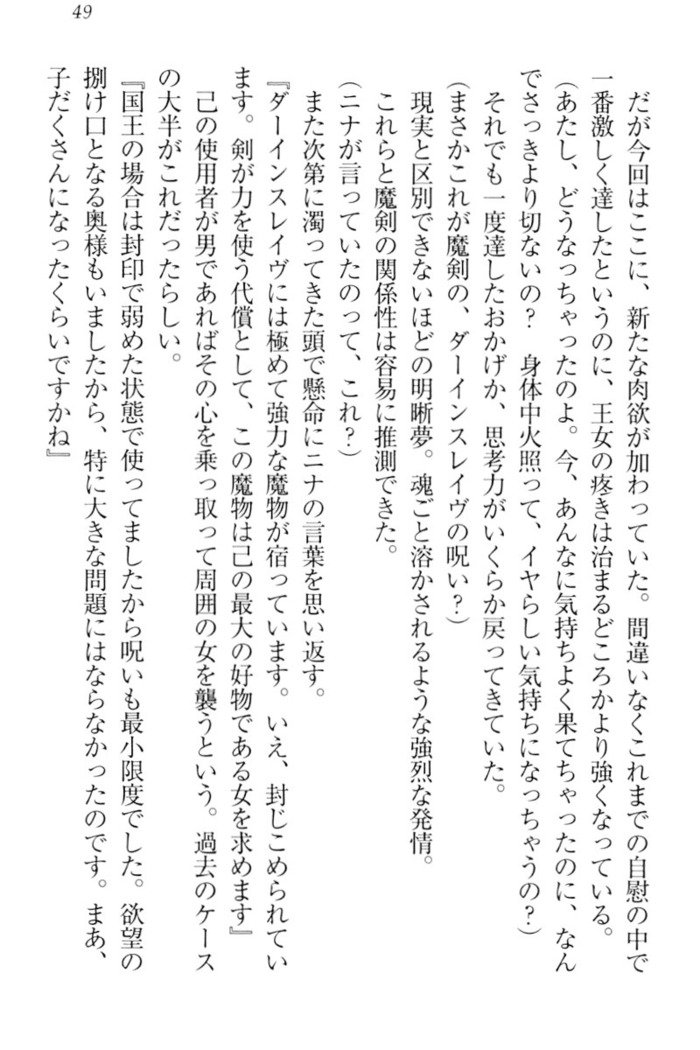 49

だが今回はここに、新たな肉欲が加わっていた。間違いなくこれまでの自慰の中で一番激しく達したというのに、王女の疼きは治まるどころかより強くなっている。

（あたし、どうなっちゃったのよ。今、あんなに気持ちよく果てちゃったのに、なんでさっきより切ないの？　身体中火照って、イヤらしい気持ちになっちゃうの？）

それでも一度達したおかげか、思考力がいくらか戻ってきていた。

（まさかこれが魔剣の、ダーインスレイヴの呪い？）

現実と区別できないほどの明晰夢。魂ごと溶かされるような強烈な発情。

これらと魔剣の関係性は容易に推測できた。

（ニナが言っていたのって、これ？）

また次第に濁ってきた頭で懸命にニナの言葉を思い返す。

『ダーインスレイヴには極めて強力な魔物が宿っています。いえ、封じこめられています。剣が力を使う代償として、この魔物は己の最大の好物である女を求めます』

己の使用者が男であればその心を乗っ取って周囲の女を襲うという。過去のケースの大半がこれだったらしい。

『国王の場合は封印で弱めた状態で使ってましたから呪いも最小限度でした。欲望の捌け口となる奥様もいましたから、特に大きな問題にはならなかったのです。まあ、子だくさんになったくらいですかね』